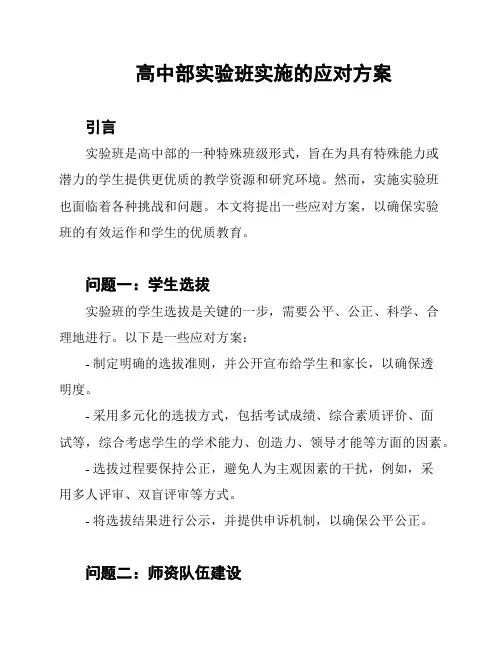 高中部实验班实施的应对方案

引言

实验班是高中部的一种特殊班级形式，旨在为具有特殊能力或潜力的学生提供更优质的教学资源和研究环境。然而，实施实验班也面临着各种挑战和问题。本文将提出一些应对方案，以确保实验班的有效运作和学生的优质教育。

问题一：学生选拔

实验班的学生选拔是关键的一步，需要公平、公正、科学、合理地进行。以下是一些应对方案：

- 制定明确的选拔准则，并公开宣布给学生和家长，以确保透明度。

- 采用多元化的选拔方式，包括考试成绩、综合素质评价、面试等，综合考虑学生的学术能力、创造力、领导才能等方面的因素。

- 选拔过程要保持公正，避免人为主观因素的干扰，例如，采用多人评审、双盲评审等方式。

- 将选拔结果进行公示，并提供申诉机制，以确保公平公正。

问题二：师资队伍建设